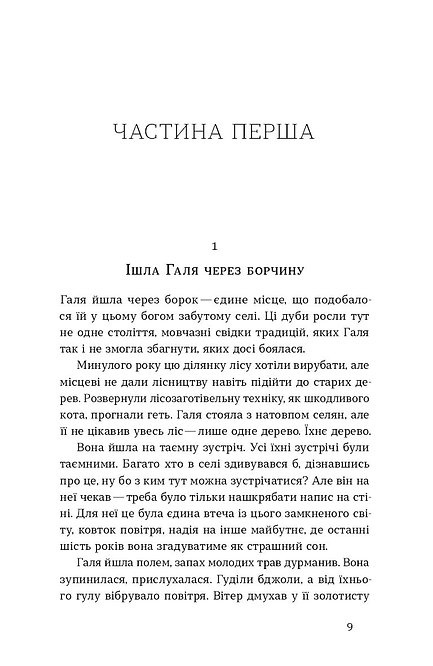 ЧАСТИНА ПЕРША

1

Ішла Галя через борчину

Галя йшла через борок — єдине місце, що подобалося їй у цьому богом забутому селі. Ці дуби росли тут не одне століття, мовчазні свідки традицій, яких Галя так і не змогла збагнути, яких досі боялася.

Минулого року цю ділянку лісу хотіли вирубати, але місцеві не дали лісництву навіть підійти до старих дерев. Розвернули лісозаготівельну техніку, як шкодливого кота, прогнали геть. Галя стояла з натовпом селян, але її не цікавив увесь ліс — лише одне дерево. Їхнє дерево.

Вона йшла на таємну зустріч. Усі їхні зустрічі були таємними. Багато хто в селі здивувався б, дізнавшись про це, ну бо з ким тут можна зустрічатися? Але він на неї чекав — треба було тільки нашкрябати напис на стіні. Для неї це була єдина втеча із цього замкненого світу, ковток повітря, надія на інше майбутнє, де останні шість років вона згадуватиме як страшний сон.

Галя йшла полем, запах молодих трав дурманив. Вона зупинилася, прислухалася. Гуділи бджоли, а від їхнього гулу вібрувало повітря. Вітер дмухав у її золотисту

9